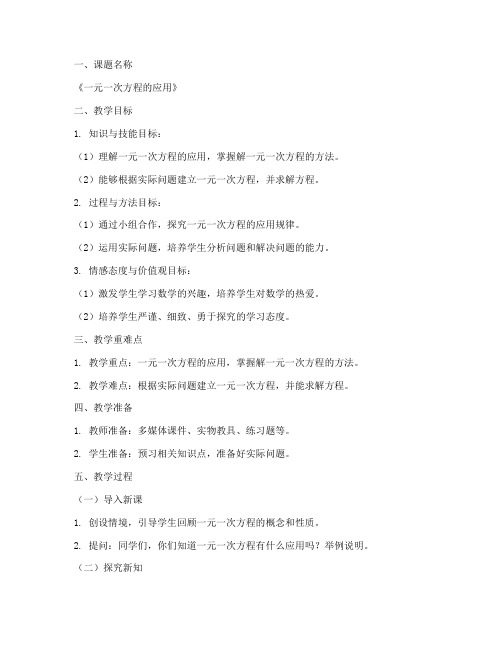 一、课题名称

《一元一次方程的应用》

二、教学目标

1. 知识与技能目标：

（1）理解一元一次方程的应用，掌握解一元一次方程的方法。

（2）能够根据实际问题建立一元一次方程，并求解方程。

2. 过程与方法目标：

（1）通过小组合作，探究一元一次方程的应用规律。

（2）运用实际问题，培养学生分析问题和解决问题的能力。

3. 情感态度与价值观目标：

（1）激发学生学习数学的兴趣，培养学生对数学的热爱。

（2）培养学生严谨、细致、勇于探究的学习态度。

三、教学重难点

1. 教学重点：一元一次方程的应用，掌握解一元一次方程的方法。

2. 教学难点：根据实际问题建立一元一次方程，并能求解方程。

四、教学准备

1. 教师准备：多媒体课件、实物教具、练习题等。

2. 学生准备：预习相关知识点，准备好实际问题。

五、教学过程

（一）导入新课

1. 创设情境，引导学生回顾一元一次方程的概念和性质。

2. 提问：同学们，你们知道一元一次方程有什么应用吗？举例说明。

（二）探究新知